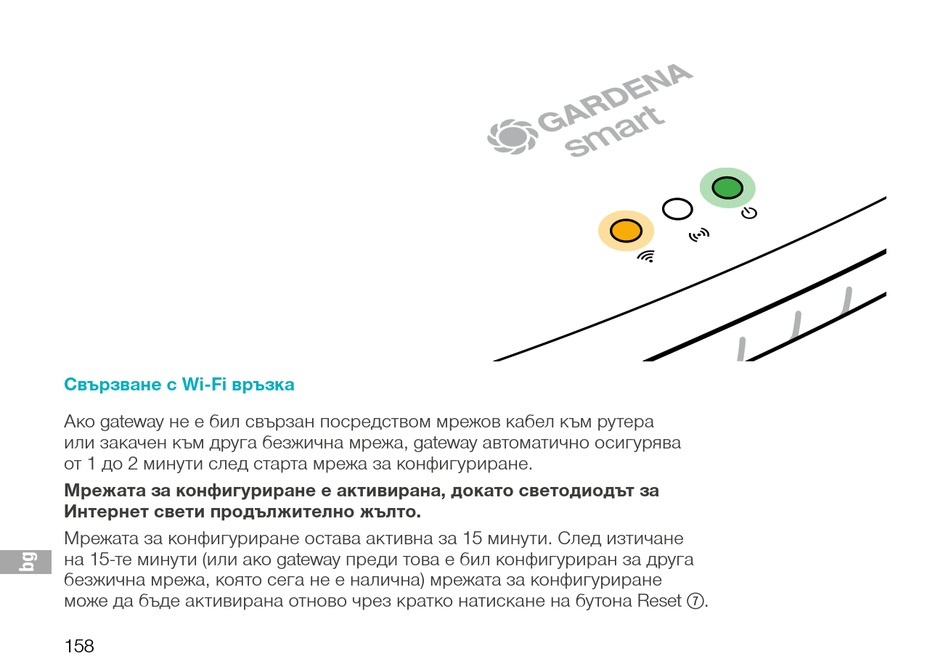 GARDENA smart

Свързване с Wi-Fi връзка

Ако gateway не е бил свързан посредством мрежов кабел към рутера или закачен към друга безжична мрежа, gateway автоматично осигурява от 1 до 2 минути след старта мрежа за конфигуриране.

Мрежата за конфигуриране е активирана, докато светодиодът за Интернет свети продължително жълто.

Мрежата за конфигуриране остава активна за 15 минути. След изтичане на 15-те минути (или ако gateway преди това е бил конфигуриран за друга безжична мрежа, която сега не е налична) мрежата за конфигуриране може да бъде активирана отново чрез кратко натискане на бутона Reset ⑦.

bg

158